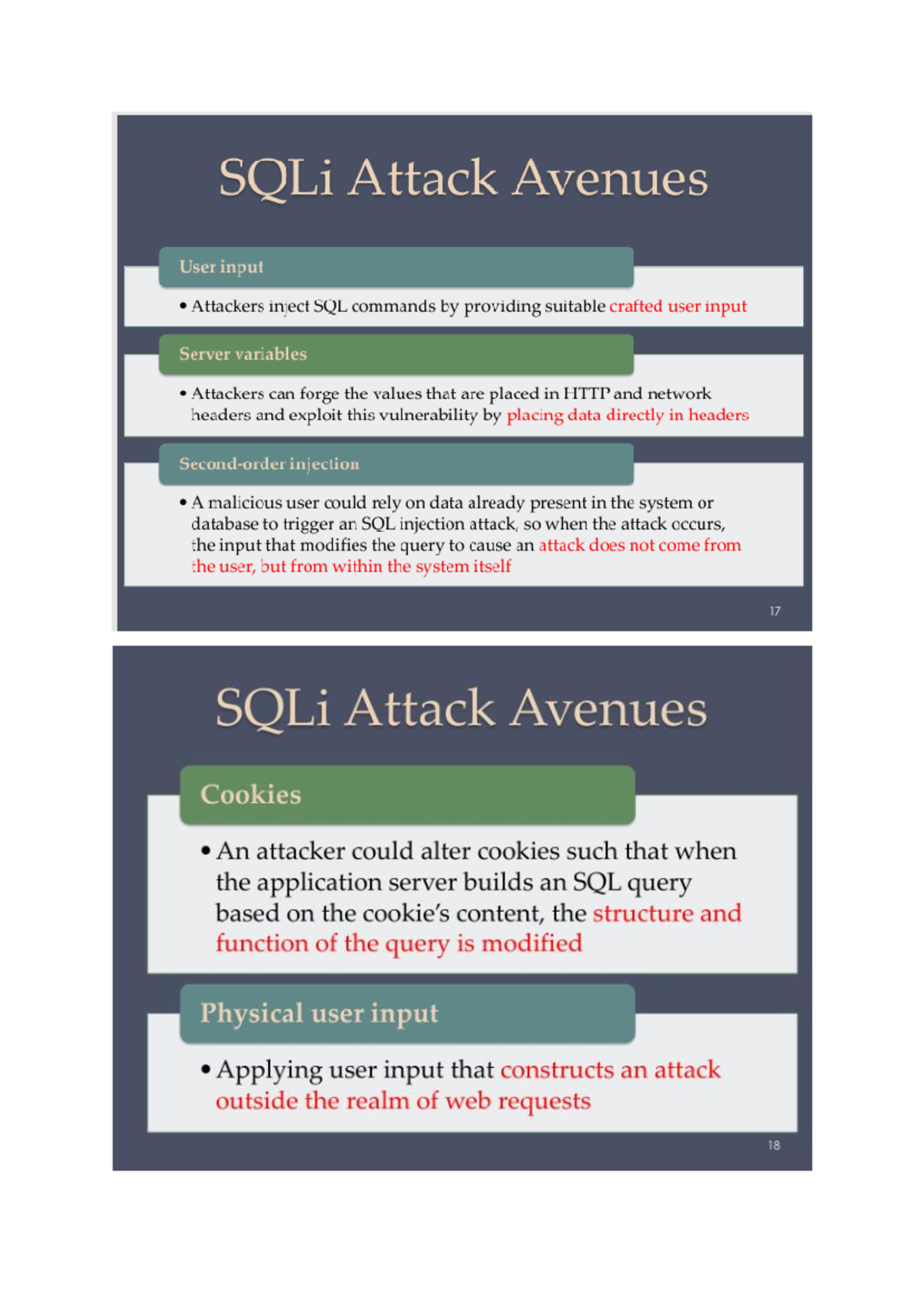 SQLi Attack Avenues

User input

• Attackers inject SQL commands by providing suitable crafted user input

Server variables

• Attackers can forge the values that are placed in HTTP and network headers and exploit this vulnerability by placing data directly in headers

Second-order injection

• A malicious user could rely on data already present in the system or database to trigger an SQL injection attack, so when the attack occurs, the input that modifies the query to cause an attack does not come from the user, but from within the system itself

17

SQLi Attack Avenues

Cookies

• An attacker could alter cookies such that when the application server builds an SQL query based on the cookie's content, the structure and function of the query is modified

Physical user input

• Applying user input that constructs an attack outside the realm of web requests

18